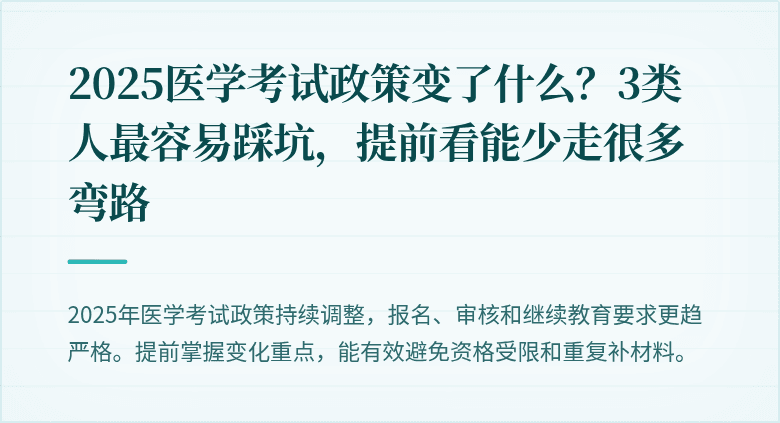 2025医学考试政策变了什么？3类人最容易踩坑，提前看能少走很多弯路

2025年医学考试政策持续调整，报名、审核和继续教育要求更趋严格。提前掌握变化重点，能有效避免资格受限和重复补材料。